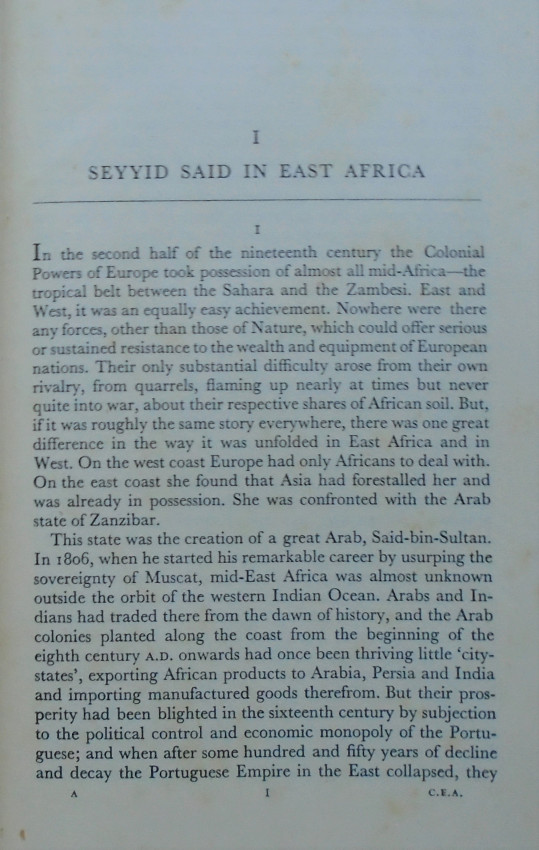 I

SEYYID SAID IN EAST AFRICA

I

In the second half of the nineteenth century the Colonial Powers of Europe took possession of almost all mid-Africa—the tropical belt between the Sahara and the Zambesi. East and West, it was an equally easy achievement. Nowhere were there any forces, other than those of Nature, which could offer serious or sustained resistance to the wealth and equipment of European nations. Their only substantial difficulty arose from their own rivalry, from quarrels, flaming up nearly at times but never quite into war, about their respective shares of African soil. But, if it was roughly the same story everywhere, there was one great difference in the way it was unfolded in East Africa and in West. On the west coast Europe had only Africans to deal with. On the east coast she found that Asia had forestalled her and was already in possession. She was confronted with the Arab state of Zanzibar.

This state was the creation of a great Arab, Said-bin-Sultan. In 1806, when he started his remarkable career by usurping the sovereignty of Muscat, mid-East Africa was almost unknown outside the orbit of the western Indian Ocean. Arabs and Indians had traded there from the dawn of history, and the Arab colonies planted along the coast from the beginning of the eighth century A.D. onwards had once been thriving little 'city-states', exporting African products to Arabia, Persia and India and importing manufactured goods therefrom. But their prosperity had been blighted in the sixteenth century by subjection to the political control and economic monopoly of the Portuguese; and when after some hundred and fifty years of decline and decay the Portuguese Empire in the East collapsed, they

A 1 C.E.A.